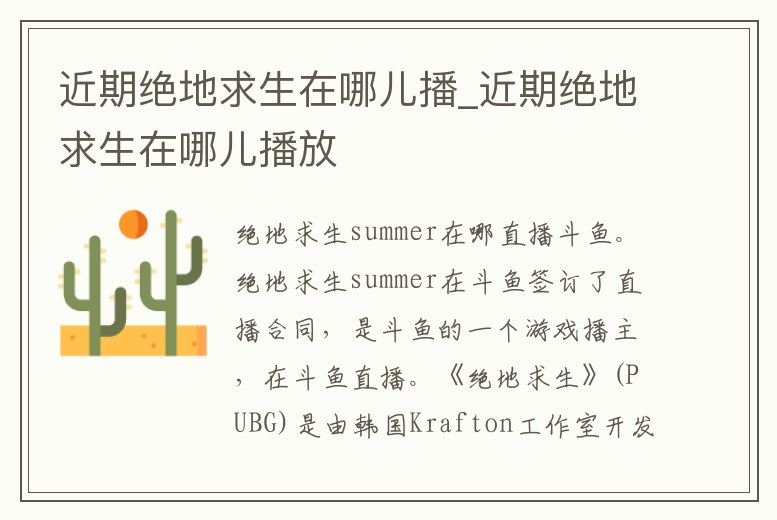 近期绝地求生在哪儿播_近期绝地求生在哪儿播放

绝地求生summer在哪直播斗鱼。绝地求生summer在斗鱼签订了直播合同，是斗鱼的一个游戏播主，在斗鱼直播。《绝地求生》(PUBG)是由韩国Krafton工作室开发